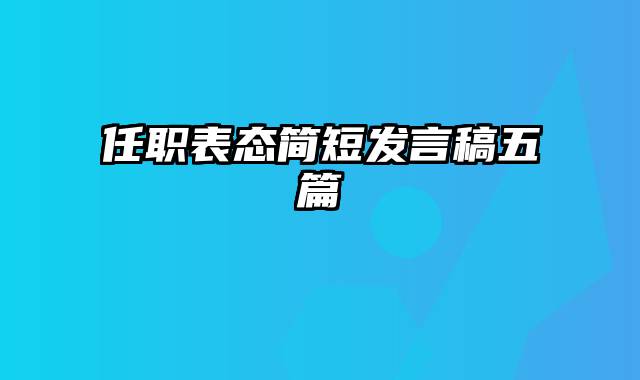 任职表态简短发言稿五篇